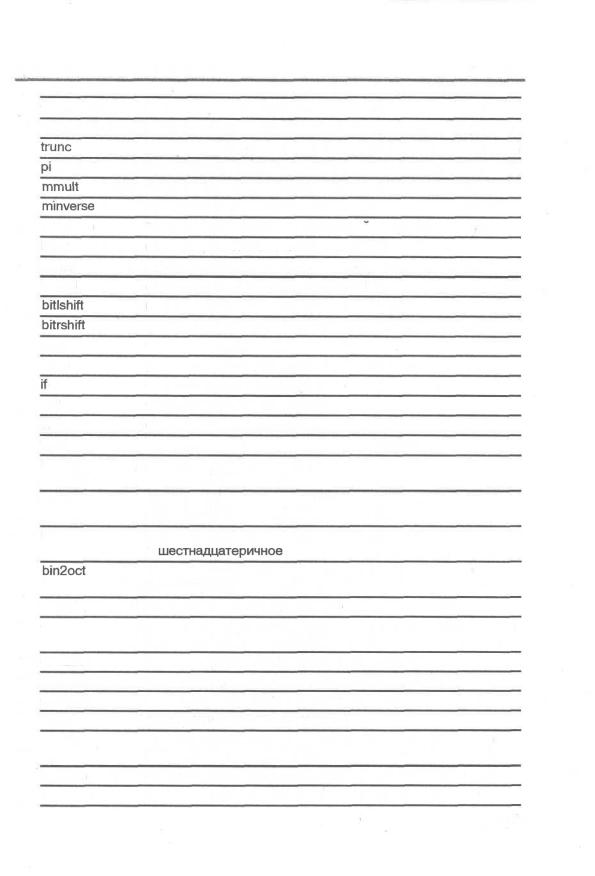 trunc
pi
mmult
minverse

bitlshift
bitrshift

if

шестнадцатеричное
bin2oct